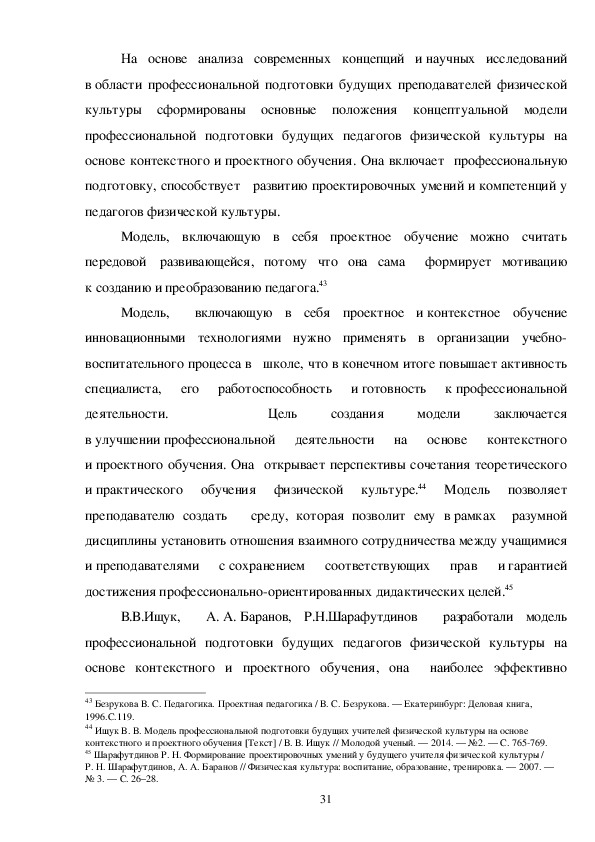 На основе анализа современных концепций и научных исследований в области профессиональной подготовки будущих преподавателей физической культуры сформированы основные положения концептуальной модели профессиональной подготовки будущих педагогов физической культуры на основе контекстного и проектного обучения. Она включает профессиональную подготовку, способствует развитию проектировочных умений и компетенций у педагогов физической культуры.

Модель, включающую в себя проектное обучение можно считать передовой развивающейся, потому что она сама формирует мотивацию к созданию и преобразованию педагога.$^{43}$

Модель, включающую в себя проектное и контекстное обучение инновационными технологиями нужно применять в организации учебно-воспитательного процесса в школе, что в конечном итоге повышает активность специалиста, его работоспособность и готовность к профессиональной деятельности. Цель создания модели заключается в улучшении профессиональной деятельности на основе контекстного и проектного обучения. Она открывает перспективы сочетания теоретического и практического обучения физической культуре.$^{44}$ Модель позволяет преподавателю создать среду, которая позволит ему в рамках разумной дисциплины установить отношения взаимного сотрудничества между учащимися и преподавателями с сохранением соответствующих прав и гарантией достижения профессионально-ориентированных дидактических целей.$^{45}$

В.В.Ищук, А. А. Баранов, Р.Н.Шарафутдинов разработали модель профессиональной подготовки будущих педагогов физической культуры на основе контекстного и проектного обучения, она наиболее эффективно

$^{43}$ Безрукова В. С. Педагогика. Проектная педагогика / В. С. Безрукова. — Екатеринбург: Деловая книга, 1996.С.119.
$^{44}$ Ищук В. В. Модель профессиональной подготовки будущих учителей физической культуры на основе контекстного и проектного обучения [Текст] / В. В. Ищук // Молодой ученый. — 2014. — №2. — С. 765-769.
$^{45}$ Шарафутдинов Р. Н. Формирование проектировочных умений у будущего учителя физической культуры / Р. Н. Шарафутдинов, А. А. Баранов // Физическая культура: воспитание, образование, тренировка. — 2007. — № 3. — С. 26–28.

31